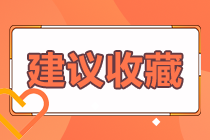 建议收藏